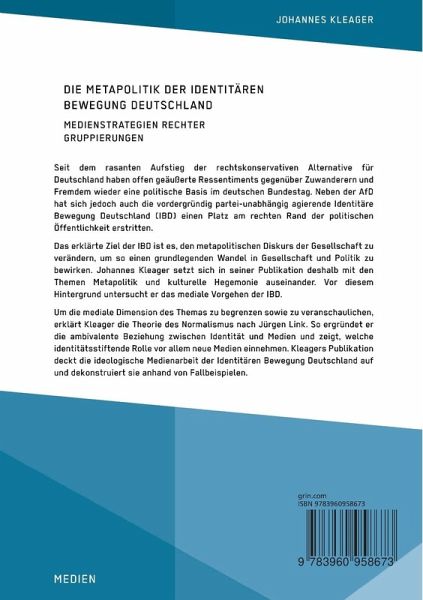 JOHANNES KLEAGER

DIE METAPOLITIK DER IDENTITÄREN BEWEGUNG DEUTSCHLAND

MEDIENSTRATEGIEN RECHTER GRUPPIERUNGEN

Seit dem rasanten Aufstieg der rechtskonservativen Alternative für Deutschland haben offen geäußerte Ressentiments gegenüber Zuwanderern und Fremdem wieder eine politische Basis im deutschen Bundestag. Neben der AfD hat sich jedoch auch die vordergründig partei-unabhängig agierende Identitäre Bewegung Deutschland (IBD) einen Platz am rechten Rand der politischen Öffentlichkeit erstritten.

Das erklärte Ziel der IBD ist es, den metapolitischen Diskurs der Gesellschaft zu verändern, um so einen grundlegenden Wandel in Gesellschaft und Politik zu bewirken. Johannes Kleager setzt sich in seiner Publikation deshalb mit den Themen Metapolitik und kulturelle Hegemonie auseinander. Vor diesem Hintergrund untersucht er das mediale Vorgehen der IBD.

Um die mediale Dimension des Themas zu begrenzen sowie zu veranschaulichen, erklärt Kleager die Theorie des Normalismus nach Jürgen Link. So ergründet er die ambivalente Beziehung zwischen Identität und Medien und zeigt, welche identitätsstiftende Rolle vor allem neue Medien einnehmen. Kleagers Publikation deckt die ideologische Medienarbeit der Identitären Bewegung Deutschland auf und dekonstruiert sie anhand von Fallbeispielen.

grin.com
ISBN 9783960958673

9 783960 958673

MEDIEN